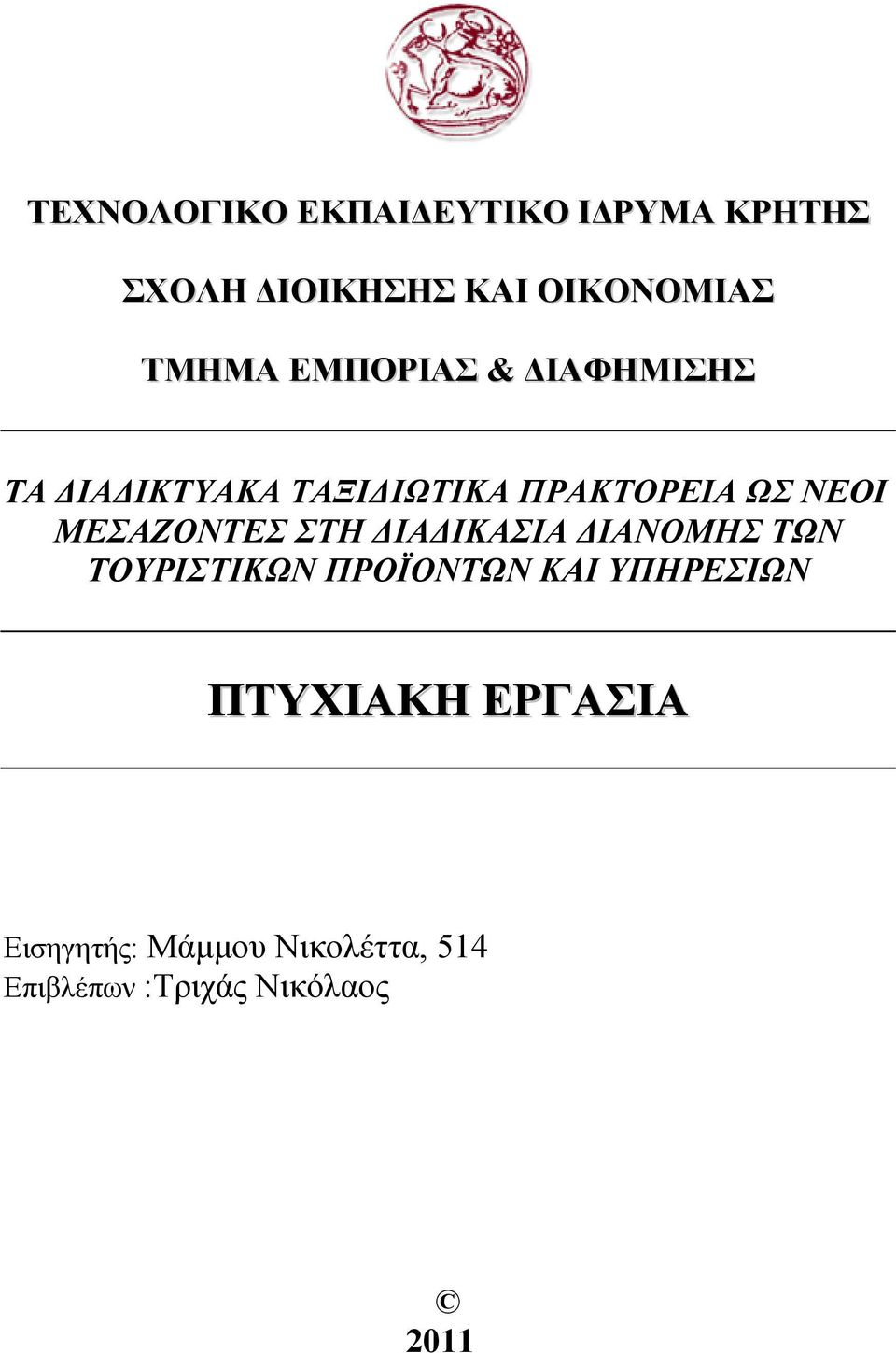 ΤΕΧΝΟΛΟΓΙΚΟ ΕΚΠΑΙΔΕΥΤΙΚΟ ΙΔΡΥΜΑ ΚΡΗΤΗΣ

ΣΧΟΛΗ ΔΙΟΙΚΗΣΗΣ ΚΑΙ ΟΙΚΟΝΟΜΙΑΣ

ΤΜΗΜΑ ΕΜΠΟΡΙΑΣ & ΔΙΑΦΗΜΙΣΗΣ

ΤΑ ΔΙΑΔΙΚΤΥΑΚΑ ΤΑΞΙΔΙΩΤΙΚΑ ΠΡΑΚΤΟΡΕΙΑ ΩΣ ΝΕΟΙ ΜΕΣΑΖΟΝΤΕΣ ΣΤΗ ΔΙΑΔΙΚΑΣΙΑ ΔΙΑΝΟΜΗΣ ΤΩΝ ΤΟΥΡΙΣΤΙΚΩΝ ΠΡΟΪΟΝΤΩΝ ΚΑΙ ΥΠΗΡΕΣΙΩΝ

ΠΤΥΧΙΑΚΗ ΕΡΓΑΣΙΑ

Εισηγητής: Μάμμου Νικολέττα, 514
Επιβλέπων :Τριχάς Νικόλαος

©
2011